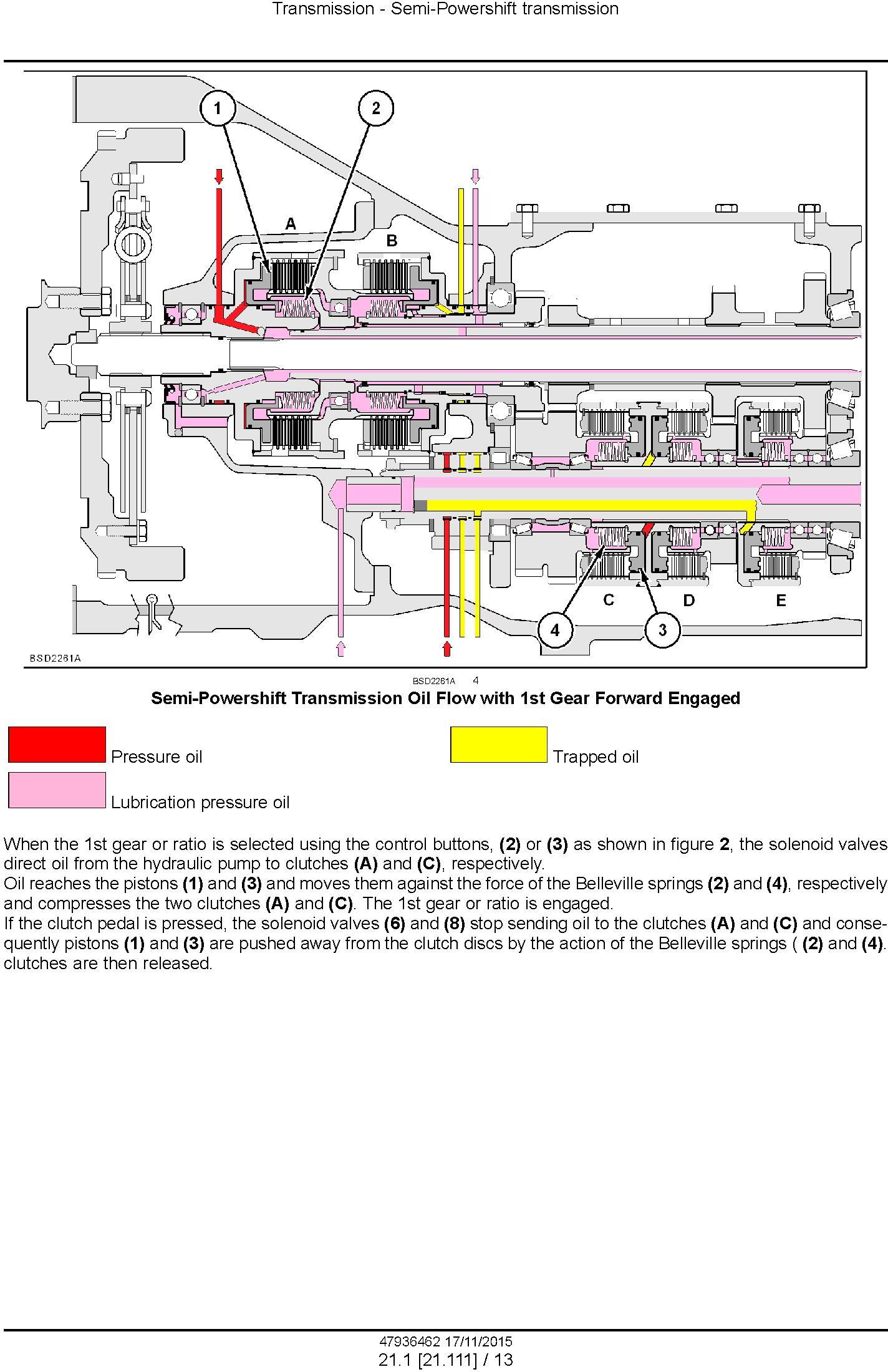 Transmission - Semi-Powershift transmission

1
2
A
B
C
D
E
4
3
BSD2261A

BSD2261A 4

Semi-Powershift Transmission Oil Flow with 1st Gear Forward Engaged

Pressure oil

Trapped oil

Lubrication pressure oil

When the 1st gear or ratio is selected using the control buttons, (2) or (3) as shown in figure 2, the solenoid valves direct oil from the hydraulic pump to clutches (A) and (C), respectively.
Oil reaches the pistons (1) and (3) and moves them against the force of the Belleville springs (2) and (4), respectively and compresses the two clutches (A) and (C). The 1st gear or ratio is engaged.
If the clutch pedal is pressed, the solenoid valves (6) and (8) stop sending oil to the clutches (A) and (C) and consequently pistons (1) and (3) are pushed away from the clutch discs by the action of the Belleville springs ( (2) and (4). clutches are then released.

47936462 17/11/2015
21.1 [21.111] / 13